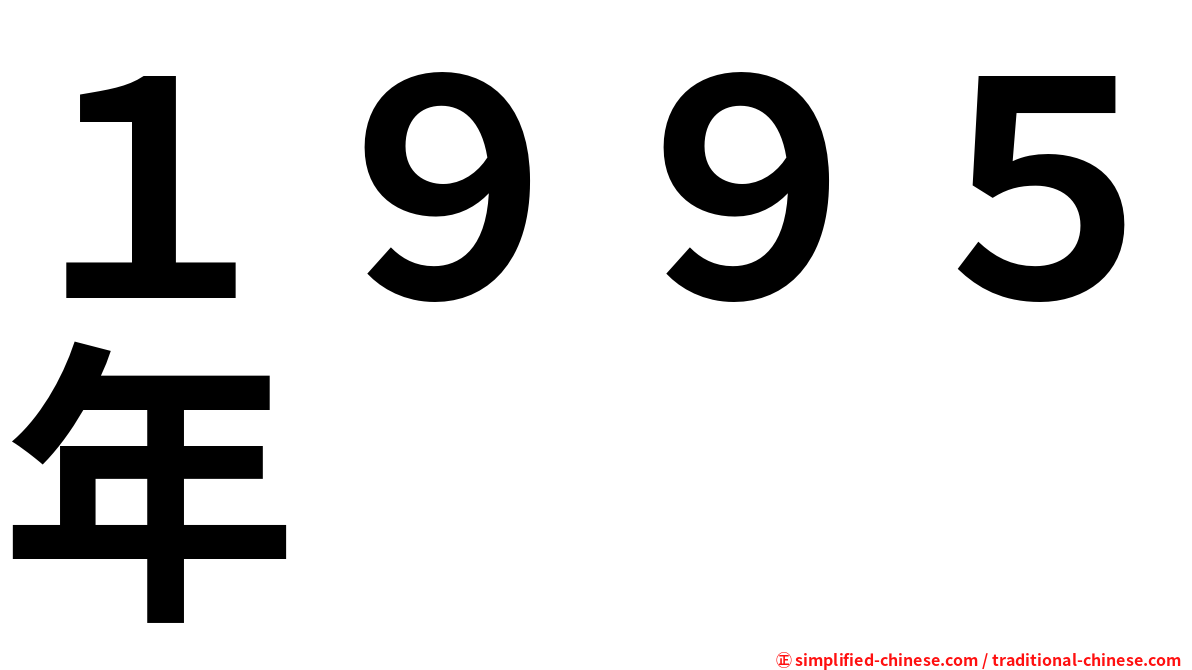 １９９５年

㊣ simplified-chinese.com / traditional-chinese.com